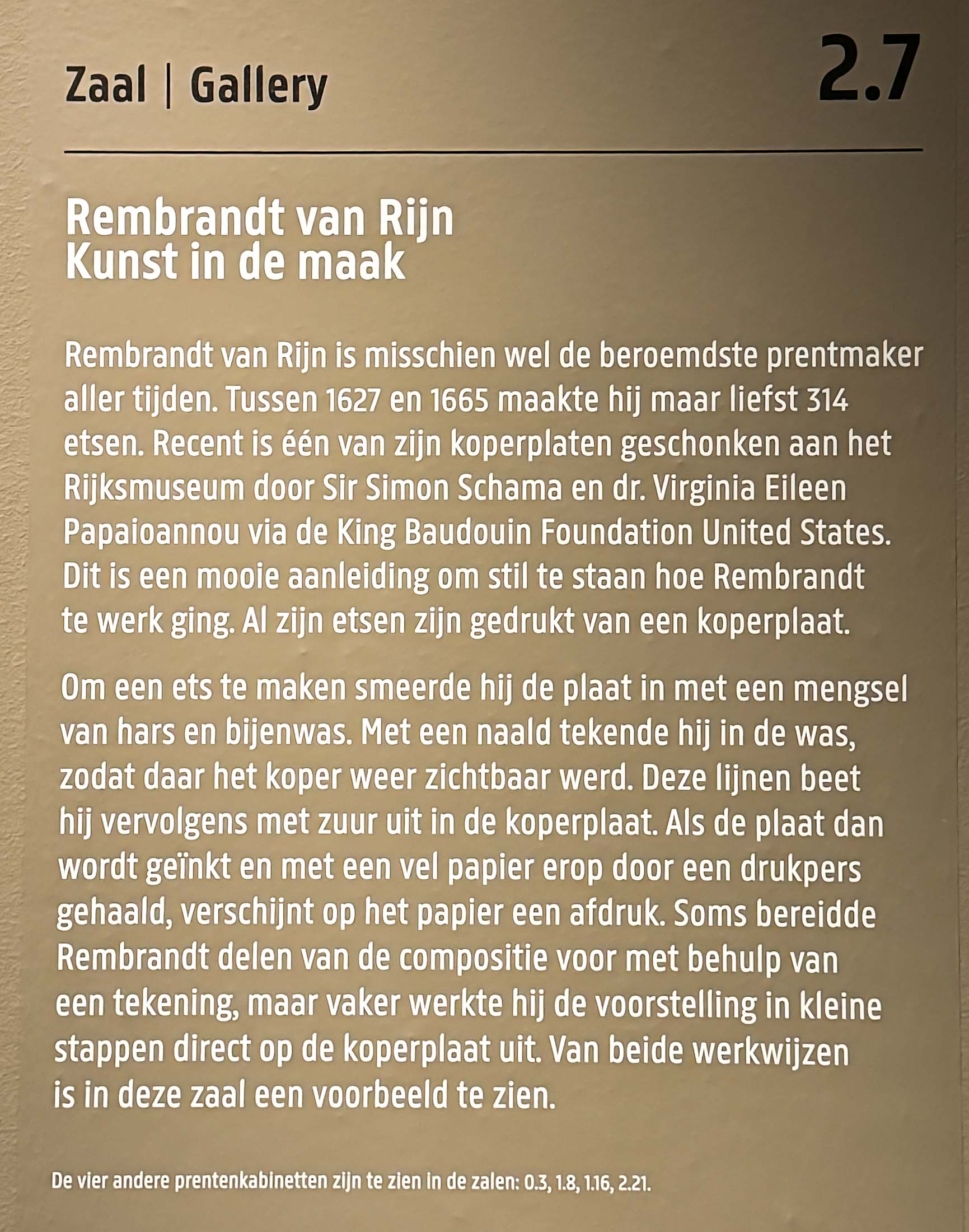 Zaal | Gallery

2.7

Rembrandt van Rijn
Kunst in de maak

Rembrandt van Rijn is misschien wel de beroemdste prentmaker aller tijden. Tussen 1627 en 1665 maakte hij maar liefst 314 etsen. Recent is één van zijn koperplaten geschonken aan het Rijksmuseum door Sir Simon Schama en dr. Virginia Eileen Papaioannou via de King Baudouin Foundation United States. Dit is een mooie aanleiding om stil te staan hoe Rembrandt te werk ging. Al zijn etsen zijn gedrukt van een koperplaat.

Om een ets te maken smeerde hij de plaat in met een mengsel van hars en bijenwas. Met een naald tekende hij in de was, zodat daar het koper weer zichtbaar werd. Deze lijnen beet hij vervolgens met zuur uit in de koperplaat. Als de plaat dan wordt geïnkt en met een vel papier erop door een drukpers gehaald, verschijnt op het papier een afdruk. Soms bereidde Rembrandt delen van de compositie voor met behulp van een tekening, maar vaker werkte hij de voorstelling in kleine stappen direct op de koperplaat uit. Van beide werkwijzen is in deze zaal een voorbeeld te zien.

De vier andere prentenkabinetten zijn te zien in de zalen: 0.3, 1.8, 1.16, 2.21.